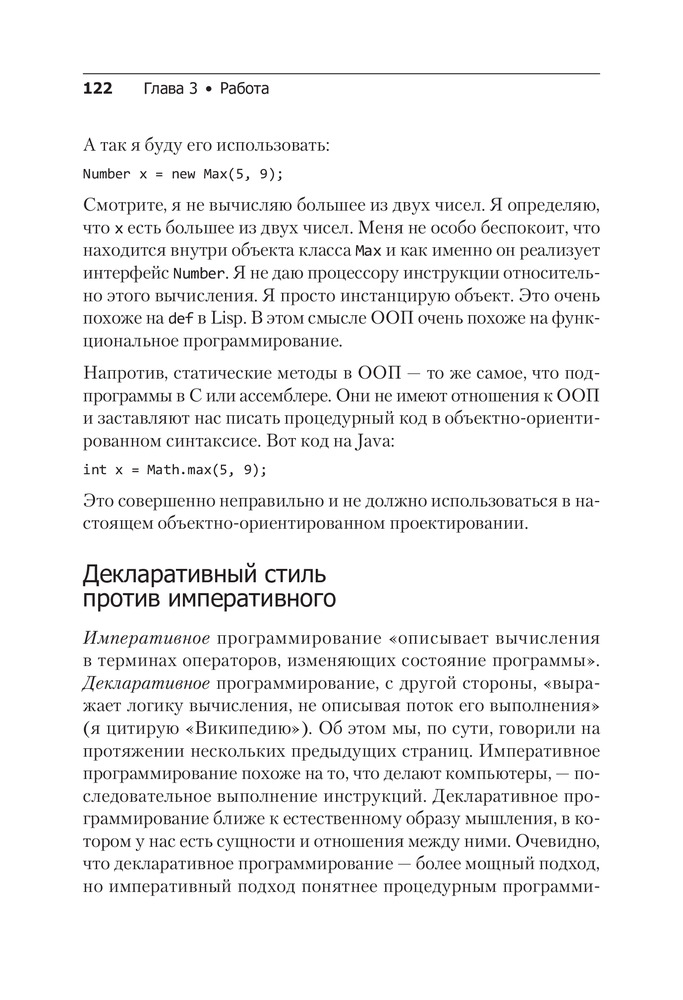 122 Глава 3 • Работа

А так я буду его использовать:

Number x = new Max(5, 9);

Смотрите, я не вычисляю большее из двух чисел. Я определяю, что x есть большее из двух чисел. Меня не особо беспокоит, что находится внутри объекта класса Max и как именно он реализует интерфейс Number. Я не даю процессору инструкции относительно этого вычисления. Я просто инстанцирую объект. Это очень похоже на def в Lisp. В этом смысле ООП очень похоже на функциональное программирование.

Напротив, статические методы в ООП — то же самое, что подпрограммы в C или ассемблере. Они не имеют отношения к ООП и заставляют нас писать процедурный код в объектно-ориентированном синтаксисе. Вот код на Java:

int x = Math.max(5, 9);

Это совершенно неправильно и не должно использоваться в настоящем объектно-ориентированном проектировании.

Декларативный стиль против императивного

Императивное программирование «описывает вычисления в терминах операторов, изменяющих состояние программы». Декларативное программирование, с другой стороны, «выражает логику вычисления, не описывая поток его выполнения» (я цитирую «Википедию»). Об этом мы, по сути, говорили на протяжении нескольких предыдущих страниц. Императивное программирование похоже на то, что делают компьютеры, — последовательное выполнение инструкций. Декларативное программирование ближе к естественному образу мышления, в котором у нас есть сущности и отношения между ними. Очевидно, что декларативное программирование — более мощный подход, но императивный подход понятнее процедурным программи-